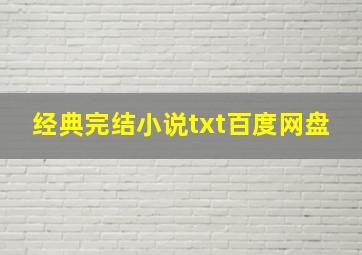 经典完结小说txt百度网盘